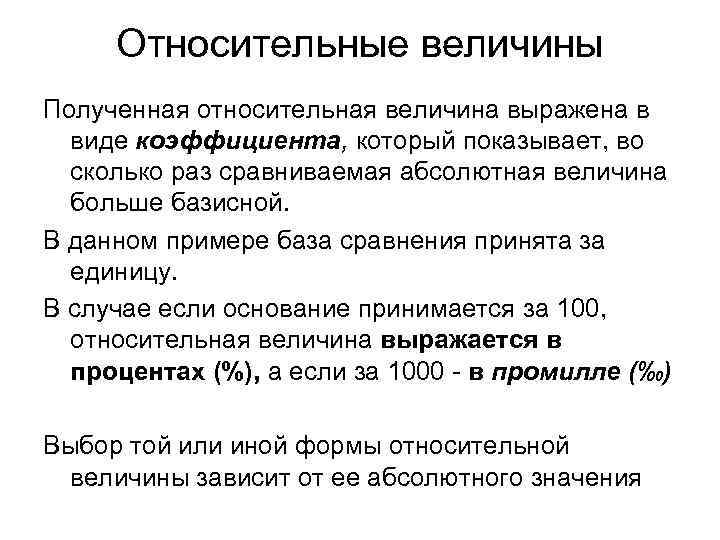 Относительные величины

Полученная относительная величина выражена в виде коэффициента, который показывает, во сколько раз сравниваемая абсолютная величина больше базисной.

В данном примере база сравнения принята за единицу.

В случае если основание принимается за 100, относительная величина выражается в процентах (%), а если за 1000 - в промилле (‰)

Выбор той или иной формы относительной величины зависит от ее абсолютного значения